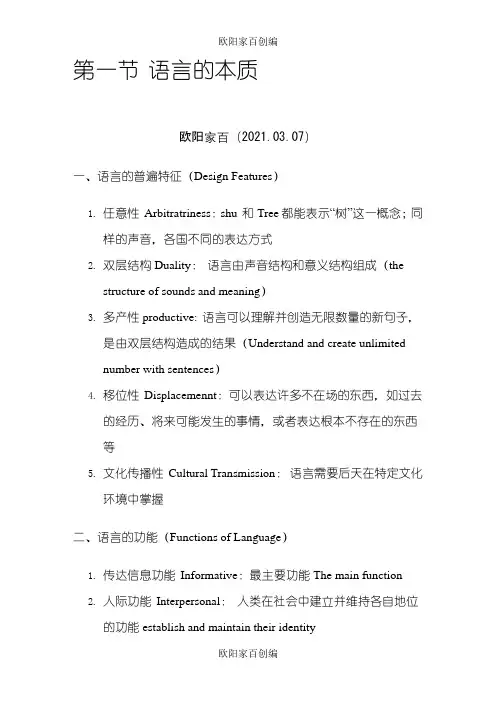 欧阳家百创编

第一节 语言的本质

欧阳家百（2021.03.07）

一、语言的普遍特征（Design Features）

1. 任意性 Arbitratriness：shu 和 Tree 都能表示“树”这一概念；同样的声音，各国不同的表达方式
2. 双层结构 Duality： 语言由声音结构和意义结构组成（the structure of sounds and meaning）
3. 多产性 productive: 语言可以理解并创造无限数量的新句子，是由双层结构造成的结果（Understand and create unlimited number with sentences）
4. 移位性 Displacemennt：可以表达许多不在场的东西，如过去的经历、将来可能发生的事情，或者表达根本不存在的东西等
5. 文化传播性 Cultural Transmission： 语言需要后天在特定文化环境中掌握

二、语言的功能（Functions of Language）

1. 传达信息功能 Informative：最主要功能 The main function
2. 人际功能 Interpersonal： 人类在社会中建立并维持各自地位的功能 establish and maintain their identity

欧阳家百创编